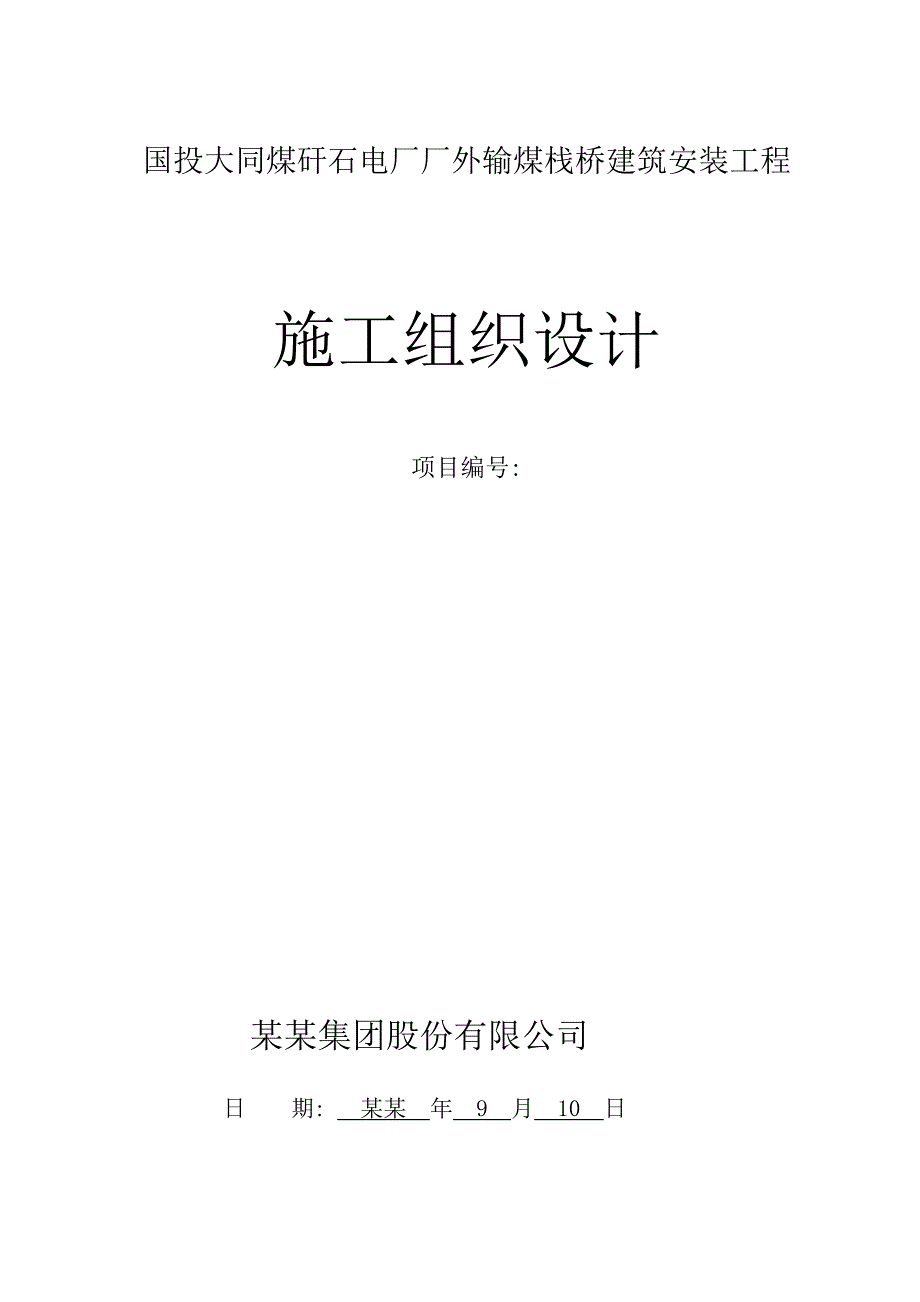 国投大同煤矸石电厂厂外输煤栈桥建筑安装工程

施工组织设计

项目编号:

某某集团股份有限公司

日　　期: 某某 年 9 月 10 日